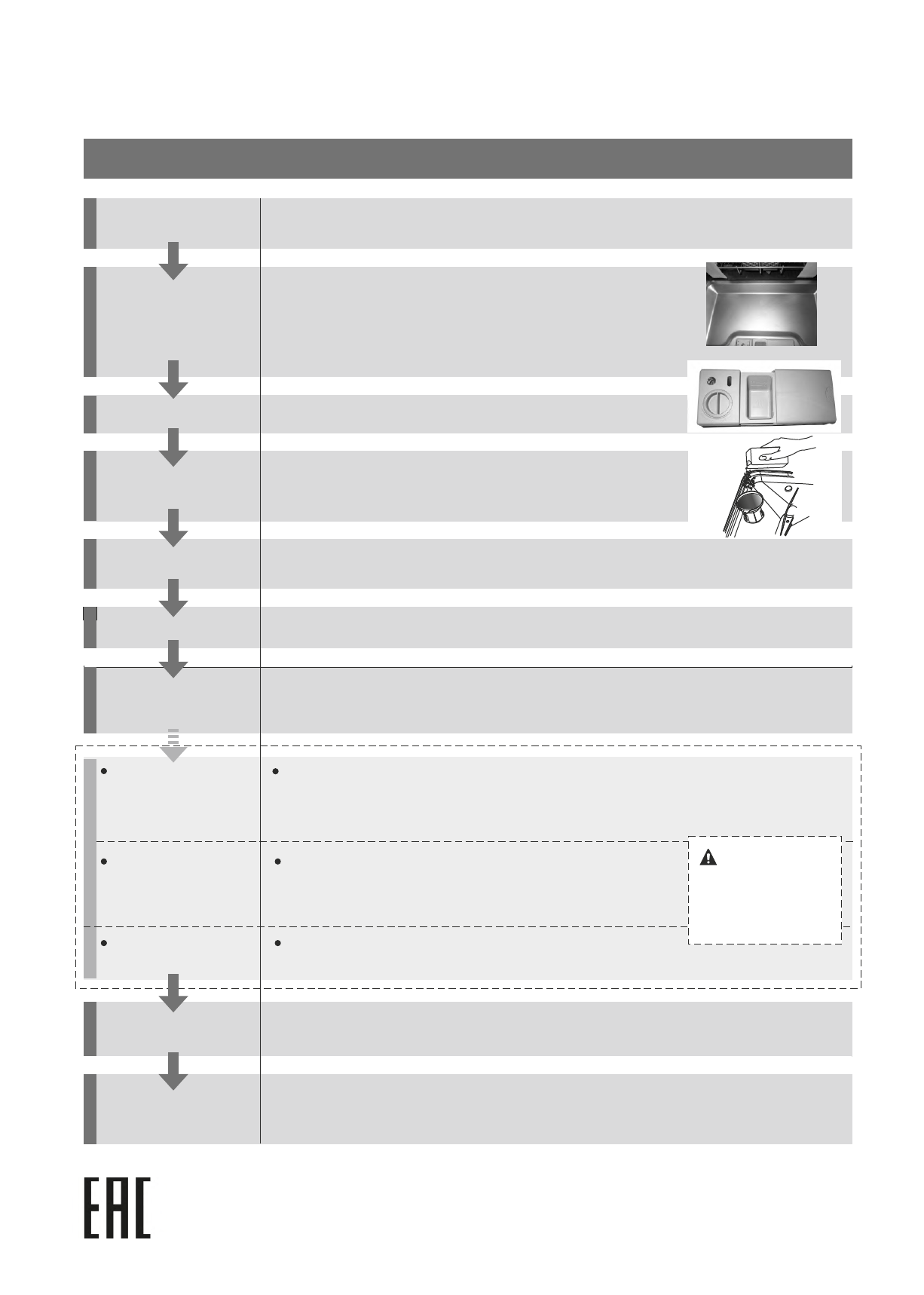 EAC